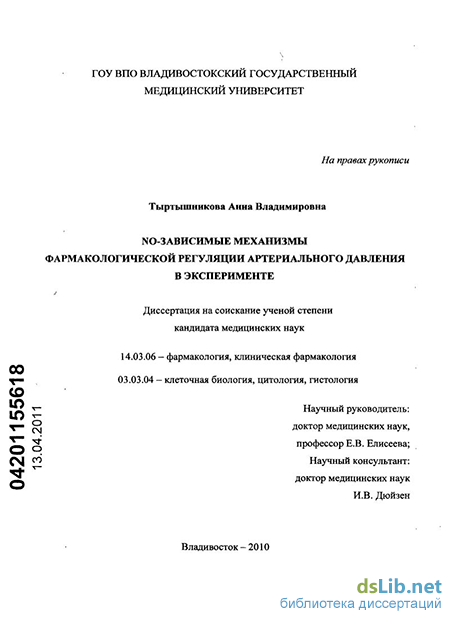 ГОУ ВПО ВЛАДИВОСТОКСКИЙ ГОСУДАРСТВЕННЫЙ МЕДИЦИНСКИЙ УНИВЕРСИТЕТ

На правах рукописи

Тыртышникова Анна Владимировна

NO-ЗАВИСИМЫЕ МЕХАНИЗМЫ ФАРМАКОЛОГИЧЕСКОЙ РЕГУЛЯЦИИ АРТЕРИАЛЬНОГО ДАВЛЕНИЯ В ЭКСПЕРИМЕНТЕ

Диссертация на соискание ученой степени кандидата медицинских наук

14.03.06 – фармакология, клиническая фармакология

03.03.04 – клеточная биология, цитология, гистология

Научный руководитель:
доктор медицинских наук,
профессор Е.В. Елисеева;
Научный консультант:
доктор медицинских наук
И.В. Дюйзен

04201155618
13.04.2011

Владивосток – 2010

dsLib.net
библиотека диссертаций